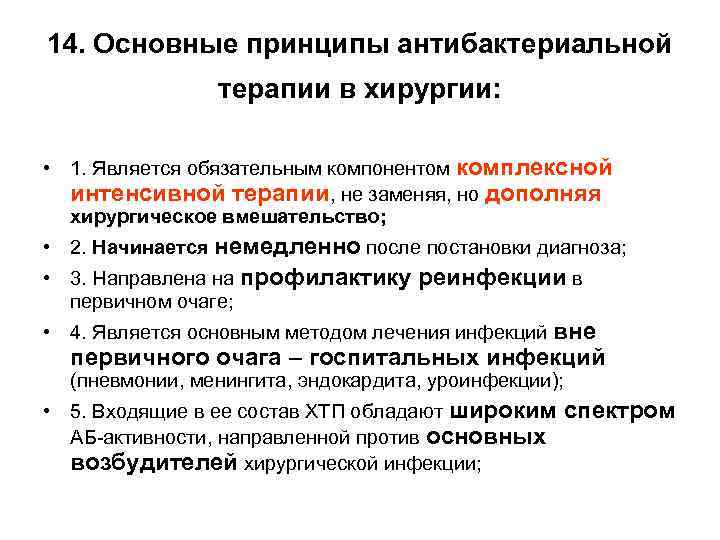 14. Основные принципы антибактериальной терапии в хирургии:

• 1. Является обязательным компонентом комплексной интенсивной терапии, не заменяя, но дополняя хирургическое вмешательство;
• 2. Начинается немедленно после постановки диагноза;
• 3. Направлена на профилактику реинфекции в первичном очаге;
• 4. Является основным методом лечения инфекций вне первичного очага – госпитальных инфекций (пневмонии, менингита, эндокардита, уроинфекции);
• 5. Входящие в ее состав ХТП обладают широким спектром АБ-активности, направленной против основных возбудителей хирургической инфекции;